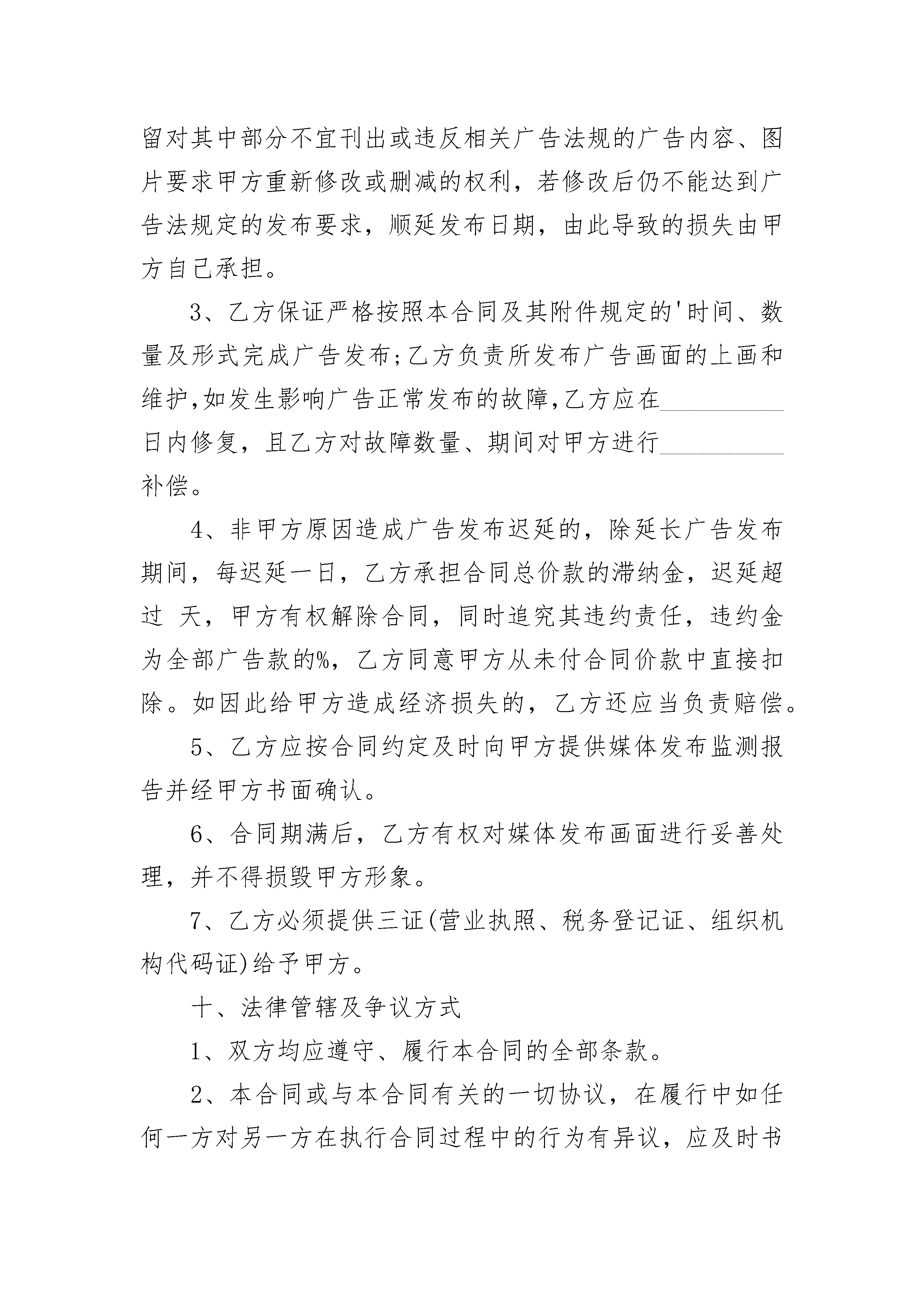 留对其中部分不宜刊出或违反相关广告法规的广告内容、图片要求甲方重新修改或删减的权利，若修改后仍不能达到广告法规定的发布要求，顺延发布日期，由此导致的损失由甲方自己承担。

3、乙方保证严格按照本合同及其附件规定的'时间、数量及形式完成广告发布;乙方负责所发布广告画面的上画和维护,如发生影响广告正常发布的故障,乙方应在__________日内修复，且乙方对故障数量、期间对甲方进行__________补偿。

4、非甲方原因造成广告发布迟延的，除延长广告发布期间，每迟延一日，乙方承担合同总价款的滞纳金，迟延超过 天，甲方有权解除合同，同时追究其违约责任，违约金为全部广告款的%，乙方同意甲方从未付合同价款中直接扣除。如因此给甲方造成经济损失的，乙方还应当负责赔偿。

5、乙方应按合同约定及时向甲方提供媒体发布监测报告并经甲方书面确认。

6、合同期满后，乙方有权对媒体发布画面进行妥善处理，并不得损毁甲方形象。

7、乙方必须提供三证(营业执照、税务登记证、组织机构代码证)给予甲方。

十、法律管辖及争议方式

1、双方均应遵守、履行本合同的全部条款。

2、本合同或与本合同有关的一切协议，在履行中如任何一方对另一方在执行合同过程中的行为有异议，应及时书